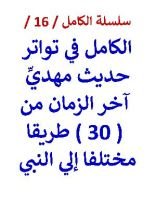 سلسلة الكامل / 16 /

الكامل في تواتر حديث مهديِّ آخر الزمان من ( 30 ) طريقا مختلفا إلي النبي